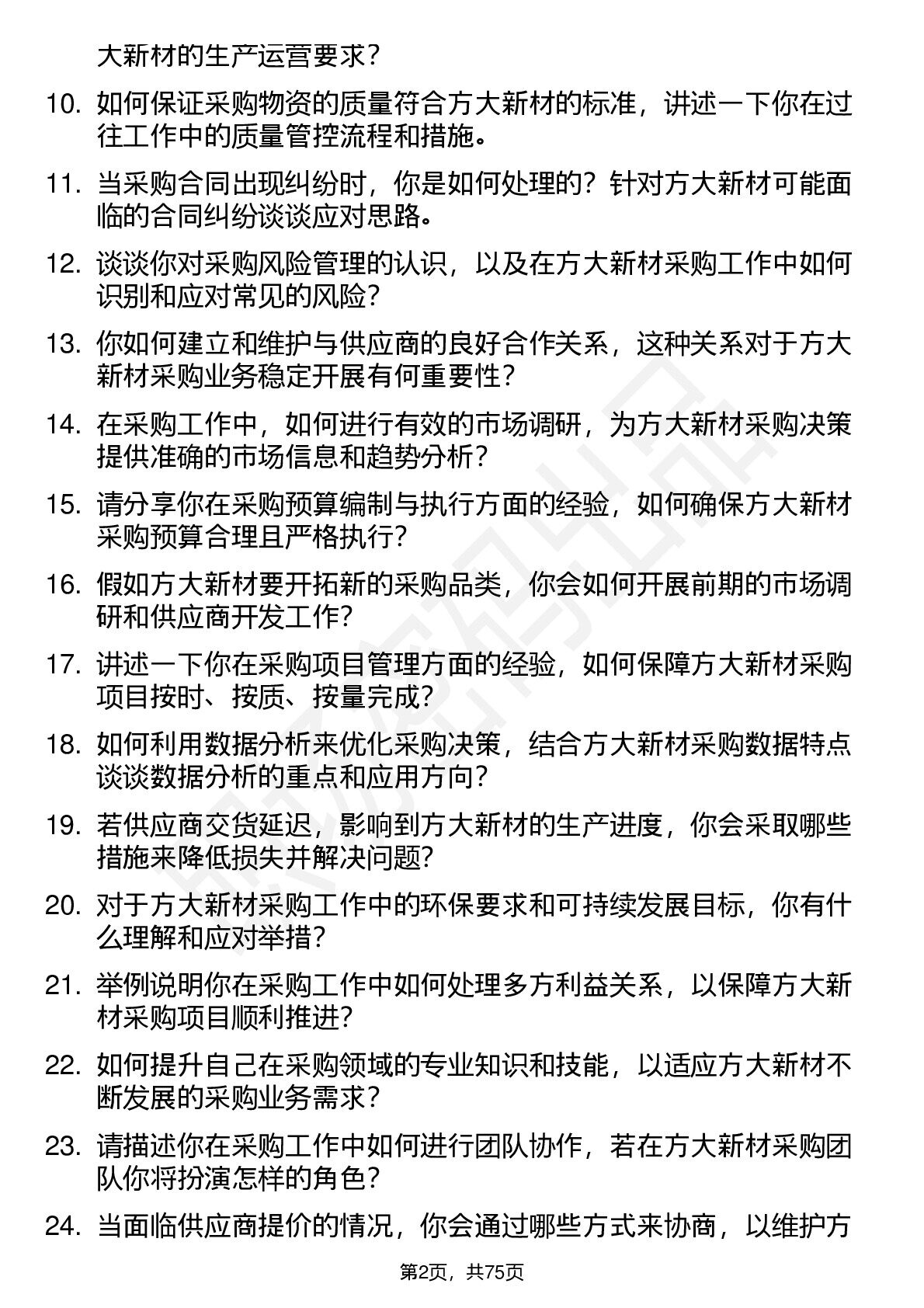 大新材的生产运营要求？

10. 如何保证采购物资的质量符合方大新材的标准，讲述一下你在过往工作中的质量管控流程和措施。

11. 当采购合同出现纠纷时，你是如何处理的？针对方大新材可能面临的合同纠纷谈谈应对思路。

12. 谈谈你对采购风险管理的认识，以及在方大新材采购工作中如何识别和应对常见的风险？

13. 你如何建立和维护与供应商的良好合作关系，这种关系对于方大新材采购业务稳定开展有何重要性？

14. 在采购工作中，如何进行有效的市场调研，为方大新材采购决策提供准确的市场信息和趋势分析？

15. 请分享你在采购预算编制与执行方面的经验，如何确保方大新材采购预算合理且严格执行？

16. 假如方大新材要开拓新的采购品类，你会如何开展前期的市场调研和供应商开发工作？

17. 讲述一下你在采购项目管理方面的经验，如何保障方大新材采购项目按时、按质、按量完成？

18. 如何利用数据分析来优化采购决策，结合方大新材采购数据特点谈谈数据分析的重点和应用方向？

19. 若供应商交货延迟，影响到方大新材的生产进度，你会采取哪些措施来降低损失并解决问题？

20. 对于方大新材采购工作中的环保要求和可持续发展目标，你有什么理解和应对举措？

21. 举例说明你在采购工作中如何处理多方利益关系，以保障方大新材采购项目顺利推进？

22. 如何提升自己在采购领域的专业知识和技能，以适应方大新材不断发展的采购业务需求？

23. 请描述你在采购工作中如何进行团队协作，若在方大新材采购团队你将扮演怎样的角色？

24. 当面临供应商提价的情况，你会通过哪些方式来协商，以维护方

第2页，共75页